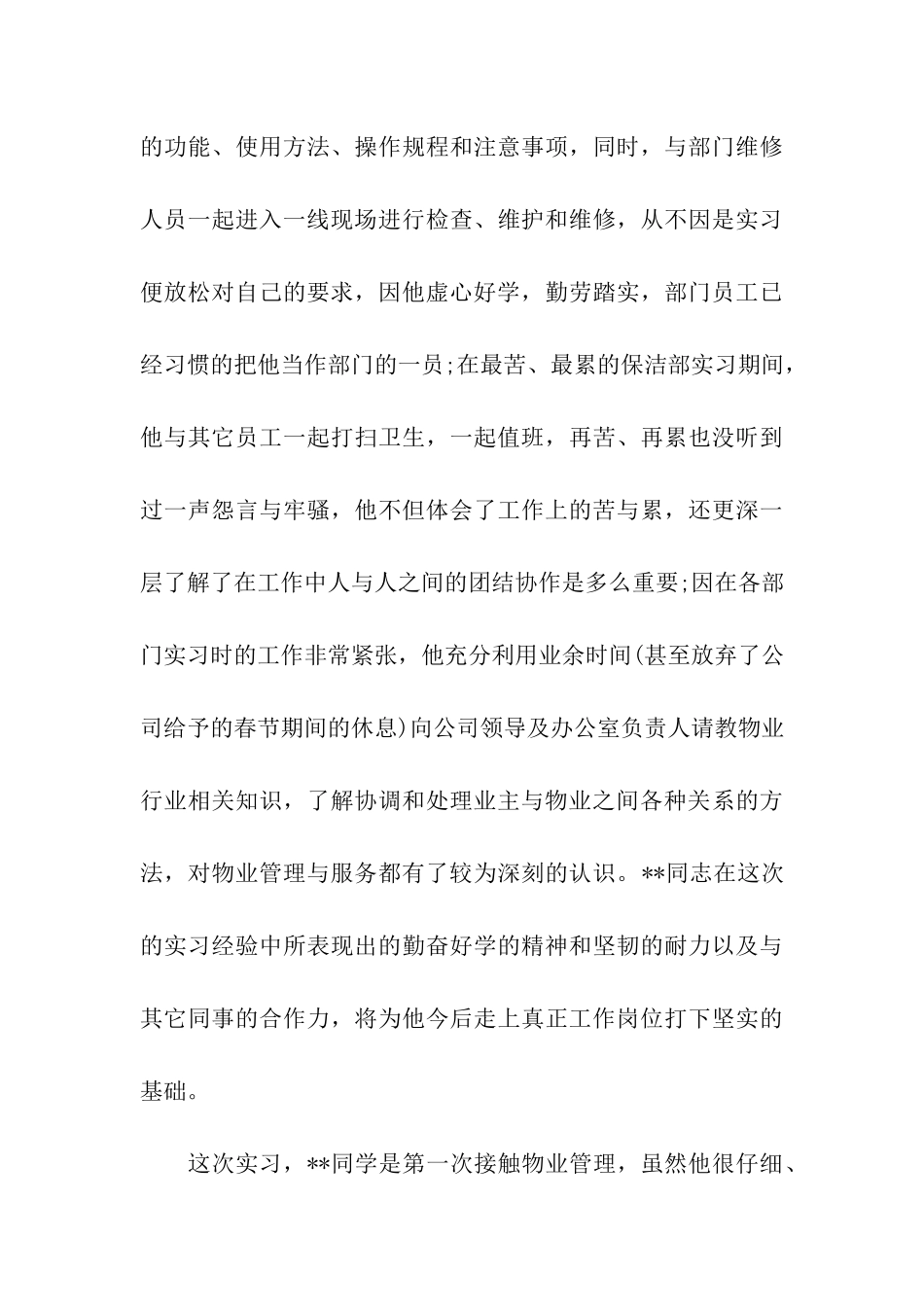 的功能、使用方法、操作规程和注意事项，同时，与部门维修人员一起进入一线现场进行检查、维护和维修，从不因是实习便放松对自己的要求，因他虚心好学，勤劳踏实，部门员工已经习惯的把他当作部门的一员;在最苦、最累的保洁部实习期间，他与其它员工一起打扫卫生，一起值班，再苦、再累也没听到过一声怨言与牢骚，他不但体会了工作上的苦与累，还更深一层了解了在工作中人与人之间的团结协作是多么重要;因在各部门实习时的工作非常紧张，他充分利用业余时间(甚至放弃了公司给予的春节期间的休息)向公司领导及办公室负责人请教物业行业相关知识，了解协调和处理业主与物业之间各种关系的方法，对物业管理与服务都有了较为深刻的认识。**同志在这次的实习经验中所表现出的勤奋好学的精神和坚韧的耐力以及与其它同事的合作力，将为他今后走上真正工作岗位打下坚实的基础。

这次实习，**同学是第一次接触物业管理，虽然他很仔细、